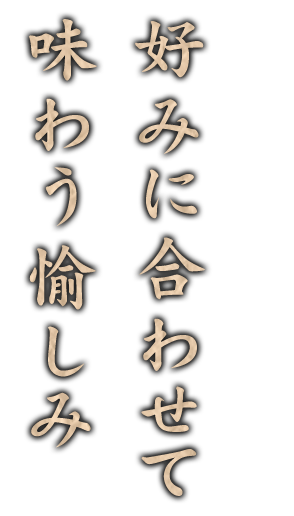 好みに合わせて
味わう愉しみ